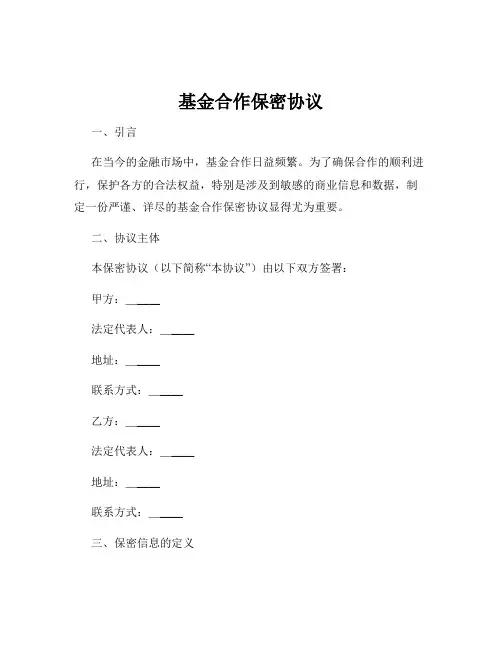 基金合作保密协议

一、引言

在当今的金融市场中，基金合作日益频繁。为了确保合作的顺利进行，保护各方的合法权益，特别是涉及到敏感的商业信息和数据，制定一份严谨、详尽的基金合作保密协议显得尤为重要。

二、协议主体

本保密协议（以下简称“本协议”）由以下双方签署：

甲方：______

法定代表人：______

地址：______

联系方式：______

乙方：______

法定代表人：______

地址：______

联系方式：______

三、保密信息的定义